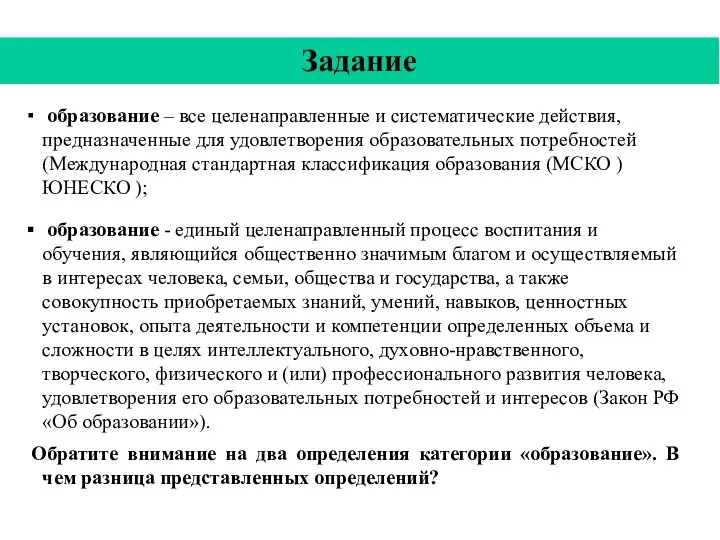 Задание

▪ образование – все целенаправленные и систематические действия, предназначенные для удовлетворения образовательных потребностей (Международная стандартная классификация образования (МСКО ) ЮНЕСКО );

▪ образование - единый целенаправленный процесс воспитания и обучения, являющийся общественно значимым благом и осуществляемый в интересах человека, семьи, общества и государства, а также совокупность приобретаемых знаний, умений, навыков, ценностных установок, опыта деятельности и компетенции определенных объема и сложности в целях интеллектуального, духовно-нравственного, творческого, физического и (или) профессионального развития человека, удовлетворения его образовательных потребностей и интересов (Закон РФ «Об образовании»).

Обратите внимание на два определения категории «образование». В чем разница представленных определений?